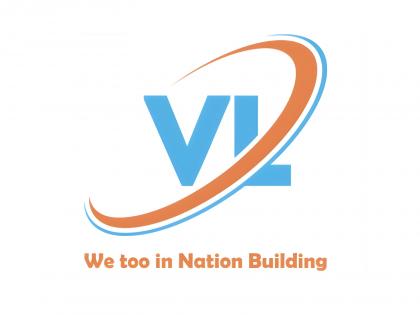 VL

We too in Nation Building